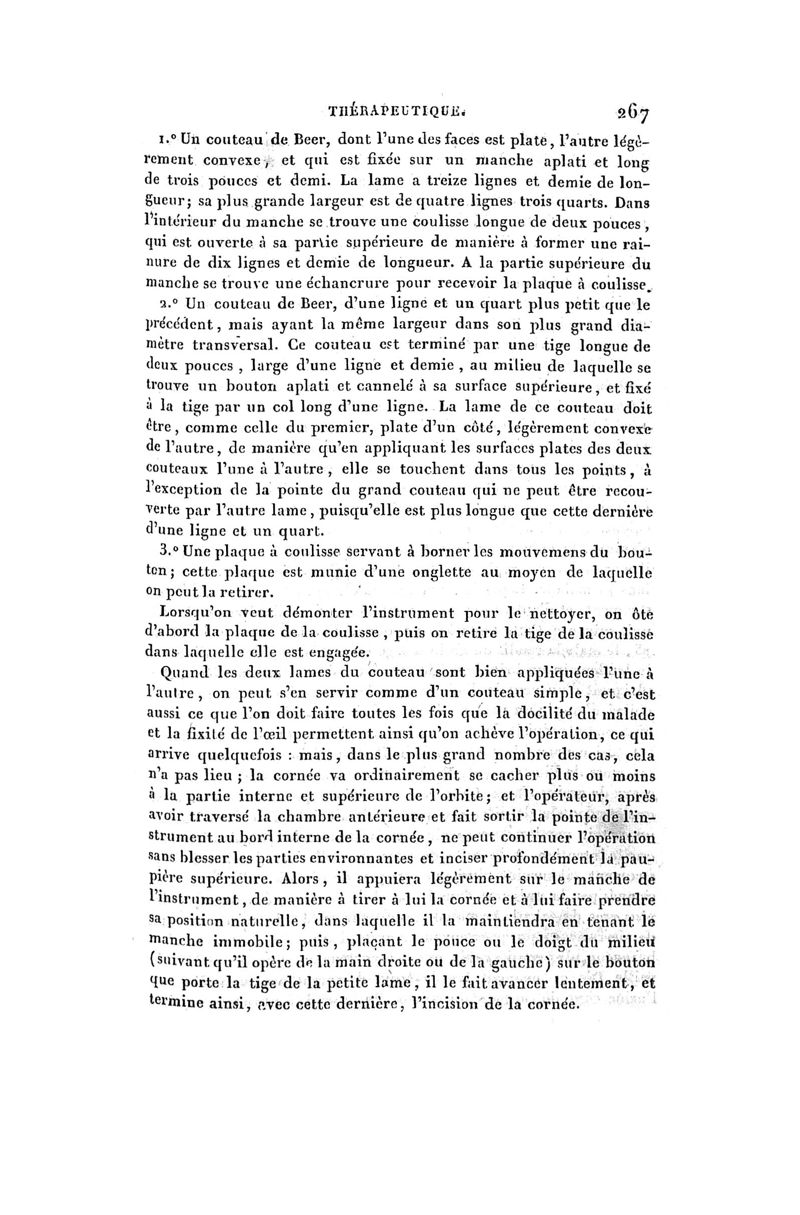 THÉRAPEUTIQUE. 267

1.° Un couteau de Beer, dont l'une des faces est plate, l'autre légèrement convexe, et qui est fixée sur un manche aplati et long de trois pouces et demi. La lame a treize lignes et demie de longueur; sa plus grande largeur est de quatre lignes trois quarts. Dans l'intérieur du manche se trouve une coulisse longue de deux pouces, qui est ouverte à sa partie supérieure de manière à former une rainure de dix lignes et demie de longueur. A la partie supérieure du manche se trouve une échancrure pour recevoir la plaque à coulisse.

2.° Un couteau de Beer, d'une ligne et un quart plus petit que le précédent, mais ayant la même largeur dans son plus grand diamètre transversal. Ce couteau est terminé par une tige longue de deux pouces, large d'une ligne et demie, au milieu de laquelle se trouve un bouton aplati et cannelé à sa surface supérieure, et fixé à la tige par un col long d'une ligne. La lame de ce couteau doit être, comme celle du premier, plate d'un côté, légèrement convexe de l'autre, de manière qu'en appliquant les surfaces plates des deux couteaux l'une à l'autre, elle se touchent dans tous les points, à l'exception de la pointe du grand couteau qui ne peut être recouverte par l'autre lame, puisqu'elle est plus longue que cette dernière d'une ligne et un quart.

3.° Une plaque à coulisse servant à borner les mouvemens du bouton; cette plaque est munie d'une onglette au moyen de laquelle on peut la retirer.

Lorsqu'on veut démonter l'instrument pour le nettoyer, on ôte d'abord la plaque de la coulisse, puis on retire la tige de la coulisse dans laquelle elle est engagée.

Quand les deux lames du couteau sont bien appliquées l'une à l'autre, on peut s'en servir comme d'un couteau simple, et c'est aussi ce que l'on doit faire toutes les fois que la docilité du malade et la fixité de l'œil permettent ainsi qu'on achève l'opération, ce qui arrive quelquefois : mais, dans le plus grand nombre des cas, cela n'a pas lieu; la cornée va ordinairement se cacher plus ou moins à la partie interne et supérieure de l'orbite; et l'opérateur, après avoir traversé la chambre antérieure et fait sortir la pointe de l'instrument au bord interne de la cornée, ne peut continuer l'opération sans blesser les parties environnantes et inciser profondément la paupière supérieure. Alors, il appuiera légèrement sur le manche de l'instrument, de manière à tirer à lui la cornée et à lui faire prendre sa position naturelle, dans laquelle il la maintiendra en tenant le manche immobile; puis, plaçant le pouce ou le doigt du milieu (suivant qu'il opère de la main droite ou de la gauche) sur le bouton que porte la tige de la petite lame, il le fait avancer lentement, et termine ainsi, avec cette dernière, l'incision de la cornée.